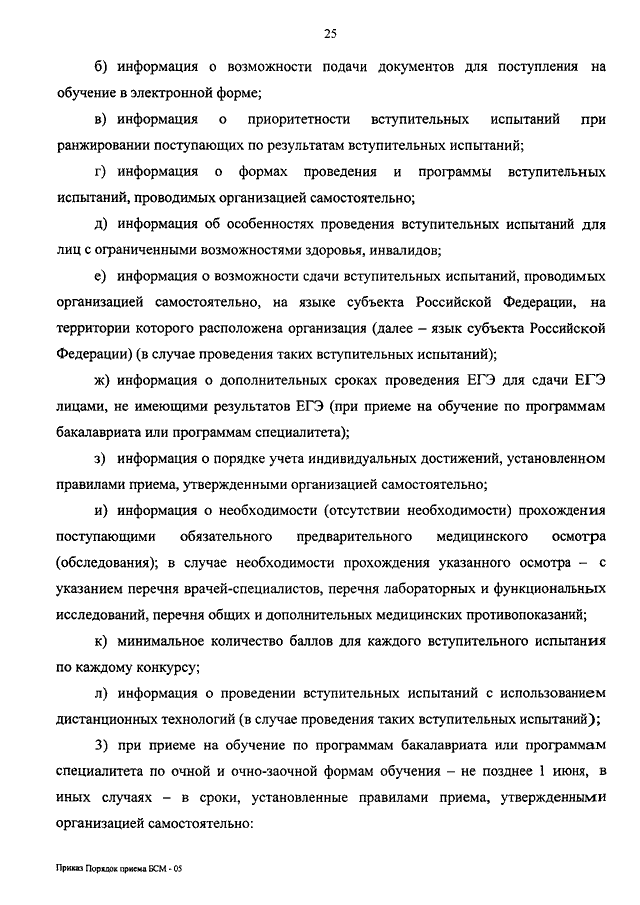 25

б) информация о возможности подачи документов для поступления на обучение в электронной форме;

в) информация о приоритетности вступительных испытаний при ранжировании поступающих по результатам вступительных испытаний;

г) информация о формах проведения и программы вступительных испытаний, проводимых организацией самостоятельно;

д) информация об особенностях проведения вступительных испытаний для лиц с ограниченными возможностями здоровья, инвалидов;

е) информация о возможности сдачи вступительных испытаний, проводимых организацией самостоятельно, на языке субъекта Российской Федерации, на территории которого расположена организация (далее – язык субъекта Российской Федерации) (в случае проведения таких вступительных испытаний);

ж) информация о дополнительных сроках проведения ЕГЭ для сдачи ЕГЭ лицами, не имеющими результатов ЕГЭ (при приеме на обучение по программам бакалавриата или программам специалитета);

з) информация о порядке учета индивидуальных достижений, установленном правилами приема, утвержденными организацией самостоятельно;

и) информация о необходимости (отсутствии необходимости) прохождения поступающими обязательного предварительного медицинского осмотра (обследования); в случае необходимости прохождения указанного осмотра – с указанием перечня врачей-специалистов, перечня лабораторных и функциональных исследований, перечня общих и дополнительных медицинских противопоказаний;

к) минимальное количество баллов для каждого вступительного испытания по каждому конкурсу;

л) информация о проведении вступительных испытаний с использованием дистанционных технологий (в случае проведения таких вступительных испытаний);

3) при приеме на обучение по программам бакалавриата или программам специалитета по очной и очно-заочной формам обучения – не позднее 1 июня, в иных случаях – в сроки, установленные правилами приема, утвержденными организацией самостоятельно:

Приказ Порядок приема БСМ - 05